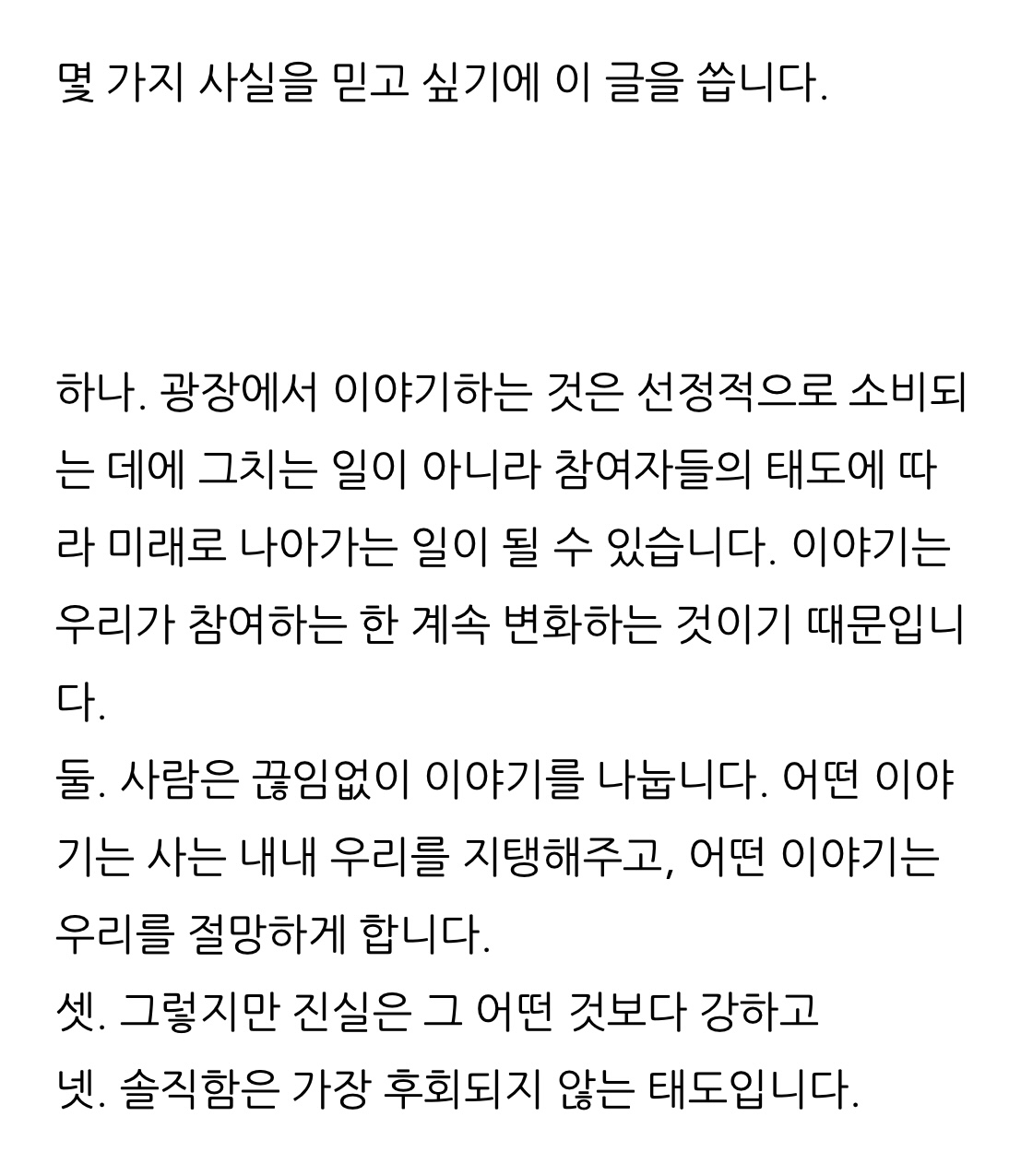 몇 가지 사실을 믿고 싶기에 이 글을 씁니다.

하나. 광장에서 이야기하는 것은 선정적으로 소비되는 데에 그치는 일이 아니라 참여자들의 태도에 따라 미래로 나아가는 일이 될 수 있습니다. 이야기는 우리가 참여하는 한 계속 변화하는 것이기 때문입니다.
둘. 사람은 끊임없이 이야기를 나눕니다. 어떤 이야기는 사는 내내 우리를 지탱해주고, 어떤 이야기는 우리를 절망하게 합니다.
셋. 그렇지만 진실은 그 어떤 것보다 강하고
넷. 솔직함은 가장 후회되지 않는 태도입니다.